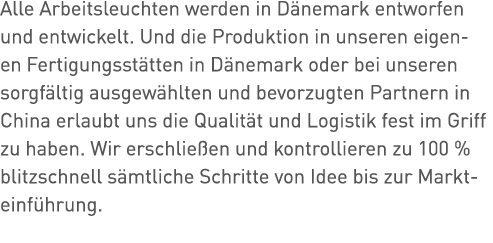 Alle Arbeitsleuchten werden in Dänemark entworfen und entwickelt. Und die Produktion in unseren eigenen Fertigungsstätten in Dänemark oder bei unseren sorgfältig ausgewählten und bevorzugten Partnern in China erlaubt uns die Qualität und Logistik fest im Griff zu haben. Wir erschließen und kontrollieren zu 100 % blitzschnell sämtliche Schritte von Idee bis zur Markteinführung.